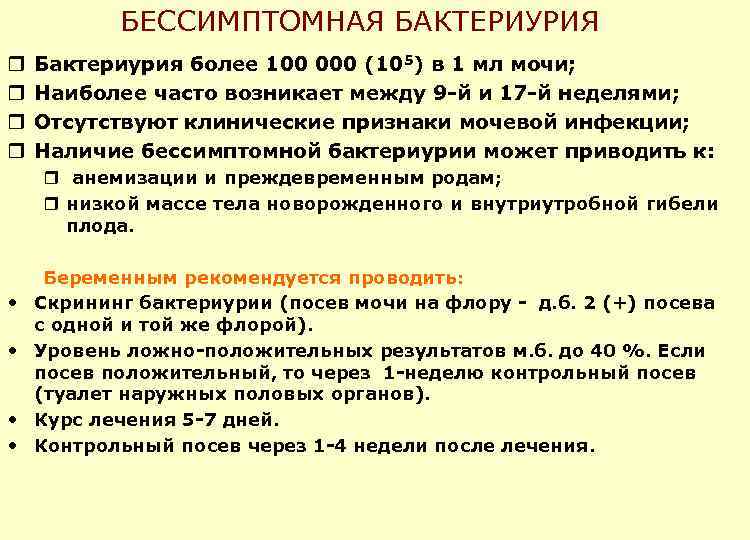 БЕССИМПТОМНАЯ БАКТЕРИУРИЯ

❒ Бактериурия более 100 000 ($10^5$) в 1 мл мочи;
❒ Наиболее часто возникает между 9-й и 17-й неделями;
❒ Отсутствуют клинические признаки мочевой инфекции;
❒ Наличие бессимптомной бактериурии может приводить к:
❒ анемизации и преждевременным родам;
❒ низкой массе тела новорожденного и внутриутробной гибели плода.

Беременным рекомендуется проводить:
• Скрининг бактериурии (посев мочи на флору - д.б. 2 (+) посева с одной и той же флорой).
• Уровень ложно-положительных результатов м.б. до 40 %. Если посев положительный, то через 1-неделю контрольный посев (туалет наружных половых органов).
• Курс лечения 5-7 дней.
• Контрольный посев через 1-4 недели после лечения.